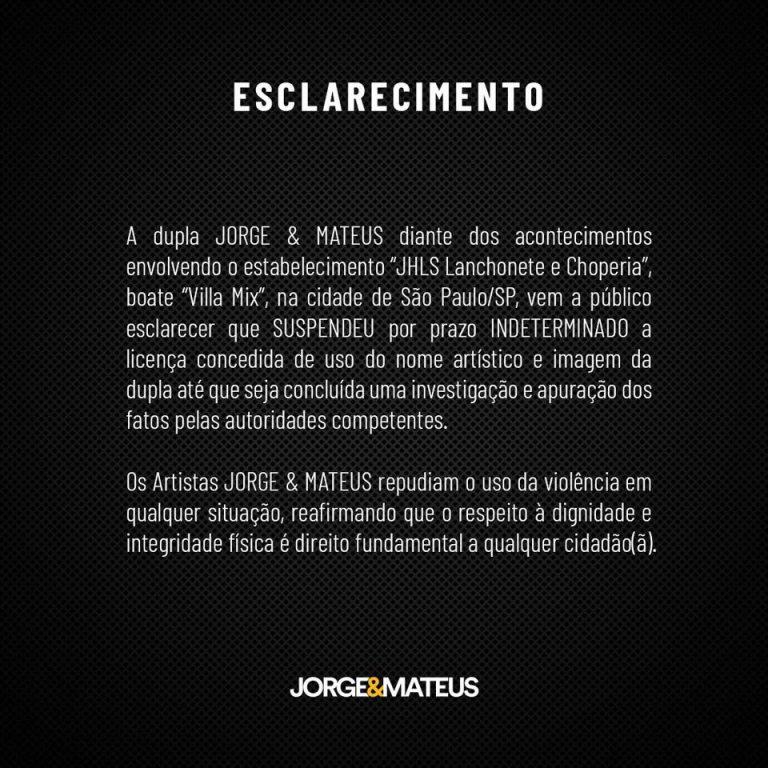 ESCLARECIMENTO

A dupla JORGE & MATEUS diante dos acontecimentos envolvendo o estabelecimento "JHLS Lanchonete e Choperia", boate "Villa Mix", na cidade de São Paulo/SP, vem a público esclarecer que SUSPENDEU por prazo INDETERMINADO a licença concedida de uso do nome artístico e imagem da dupla até que seja concluída uma investigação e apuração dos fatos pelas autoridades competentes.

Os Artistas JORGE & MATEUS repudiam o uso da violência em qualquer situação, reafirmando que o respeito à dignidade e integridade física é direito fundamental a qualquer cidadão(ã).

JORGE&MATEUS